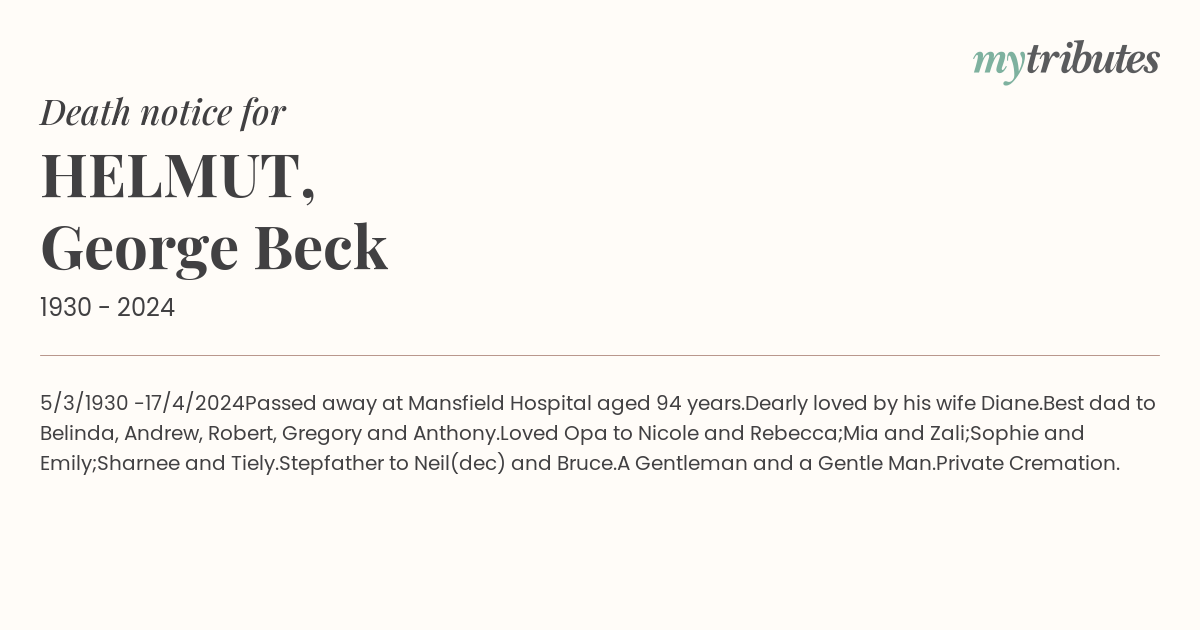 mytributes

Death notice for

HELMUT, George Beck

1930 - 2024

5/3/1930 -17/4/2024Passed away at Mansfield Hospital aged 94 years.Dearly loved by his wife Diane.Best dad to Belinda, Andrew, Robert, Gregory and Anthony.Loved Opa to Nicole and Rebecca;Mia and Zali;Sophie and Emily;Sharnee and Tiely.Stepfather to Neil(dec) and Bruce.A Gentleman and a Gentle Man.Private Cremation.